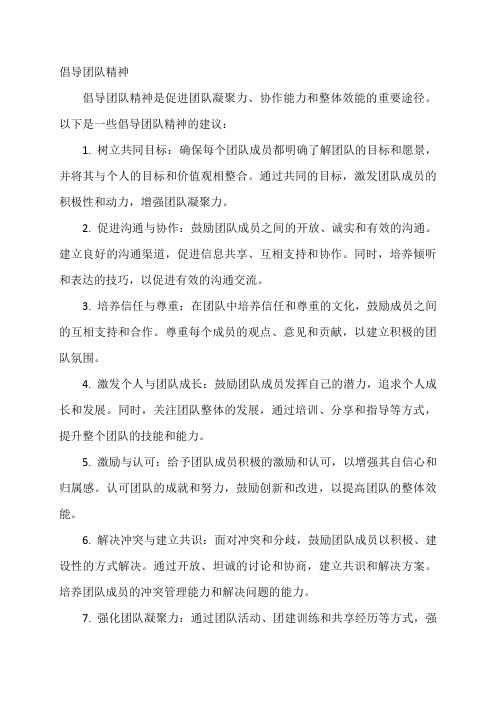 倡导团队精神

倡导团队精神是促进团队凝聚力、协作能力和整体效能的重要途径。以下是一些倡导团队精神的建议：

1. 树立共同目标：确保每个团队成员都明确了解团队的目标和愿景，并将其与个人的目标和价值观相整合。通过共同的目标，激发团队成员的积极性和动力，增强团队凝聚力。

2. 促进沟通与协作：鼓励团队成员之间的开放、诚实和有效的沟通。建立良好的沟通渠道，促进信息共享、互相支持和协作。同时，培养倾听和表达的技巧，以促进有效的沟通交流。

3. 培养信任与尊重：在团队中培养信任和尊重的文化，鼓励成员之间的互相支持和合作。尊重每个成员的观点、意见和贡献，以建立积极的团队氛围。

4. 激发个人与团队成长：鼓励团队成员发挥自己的潜力，追求个人成长和发展。同时，关注团队整体的发展，通过培训、分享和指导等方式，提升整个团队的技能和能力。

5. 激励与认可：给予团队成员积极的激励和认可，以增强其自信心和归属感。认可团队的成就和努力，鼓励创新和改进，以提高团队的整体效能。

6. 解决冲突与建立共识：面对冲突和分歧，鼓励团队成员以积极、建设性的方式解决。通过开放、坦诚的讨论和协商，建立共识和解决方案。培养团队成员的冲突管理能力和解决问题的能力。

7. 强化团队凝聚力：通过团队活动、团建训练和共享经历等方式，强